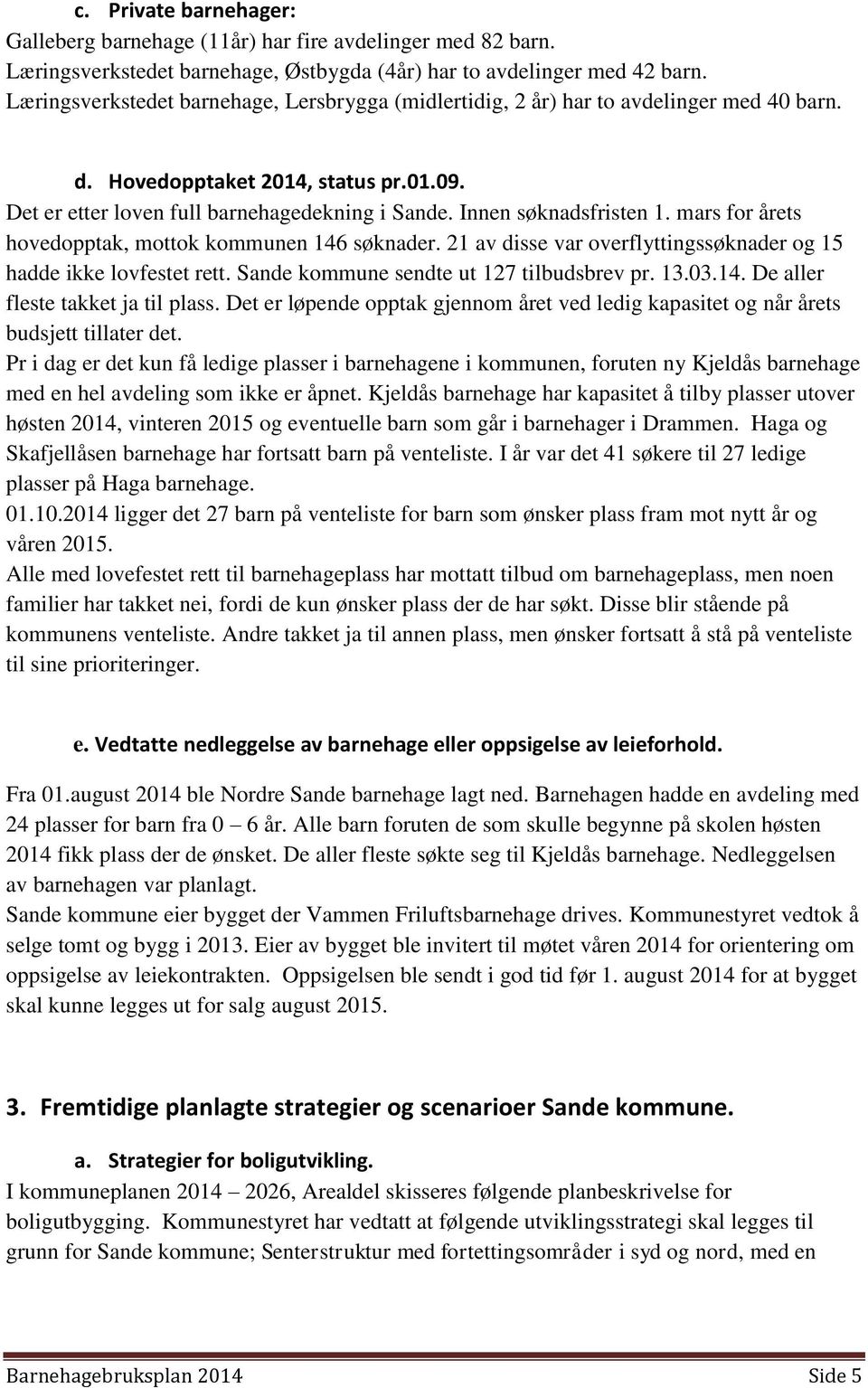 c. Private barnehager:
Galleberg barnehage (11år) har fire avdelinger med 82 barn.
Læringsverkstedet barnehage, Østbygda (4år) har to avdelinger med 42 barn.
Læringsverkstedet barnehage, Lersbrygga (midlertidig, 2 år) har to avdelinger med 40 barn.

d. Hovedopptaket 2014, status pr.01.09.
Det er etter loven full barnehagedekning i Sande. Innen søknadsfristen 1. mars for årets hovedopptak, mottok kommunen 146 søknader. 21 av disse var overflyttingssøknader og 15 hadde ikke lovfestet rett. Sande kommune sendte ut 127 tilbudsbrev pr. 13.03.14. De aller fleste takket ja til plass. Det er løpende opptak gjennom året ved ledig kapasitet og når årets budsjett tillater det.
Pr i dag er det kun få ledige plasser i barnehagene i kommunen, foruten ny Kjeldås barnehage med en hel avdeling som ikke er åpnet. Kjeldås barnehage har kapasitet å tilby plasser utover høsten 2014, vinteren 2015 og eventuelle barn som går i barnehager i Drammen. Haga og Skafjellåsen barnehage har fortsatt barn på venteliste. I år var det 41 søkere til 27 ledige plasser på Haga barnehage.
01.10.2014 ligger det 27 barn på venteliste for barn som ønsker plass fram mot nytt år og våren 2015.
Alle med lovefestet rett til barnehageplass har mottatt tilbud om barnehageplass, men noen familier har takket nei, fordi de kun ønsker plass der de har søkt. Disse blir stående på kommunens venteliste. Andre takket ja til annen plass, men ønsker fortsatt å stå på venteliste til sine prioriteringer.

e. Vedtatte nedleggelse av barnehage eller oppsigelse av leieforhold.
Fra 01.august 2014 ble Nordre Sande barnehage lagt ned. Barnehagen hadde en avdeling med 24 plasser for barn fra 0 – 6 år. Alle barn foruten de som skulle begynne på skolen høsten 2014 fikk plass der de ønsket. De aller fleste søkte seg til Kjeldås barnehage. Nedleggelsen av barnehagen var planlagt.
Sande kommune eier bygget der Vammen Friluftsbarnehage drives. Kommunestyret vedtok å selge tomt og bygg i 2013. Eier av bygget ble invitert til møtet våren 2014 for orientering om oppsigelse av leiekontrakten. Oppsigelsen ble sendt i god tid før 1. august 2014 for at bygget skal kunne legges ut for salg august 2015.

3. Fremtidige planlagte strategier og scenarioer Sande kommune.

a. Strategier for boligutvikling.
I kommuneplanen 2014 – 2026, Arealdel skisseres følgende planbeskrivelse for boligutbygging. Kommunestyret har vedtatt at følgende utviklingsstrategi skal legges til grunn for Sande kommune; Senterstruktur med fortettingsområder i syd og nord, med en

Barnehagebruksplan 2014 Side 5